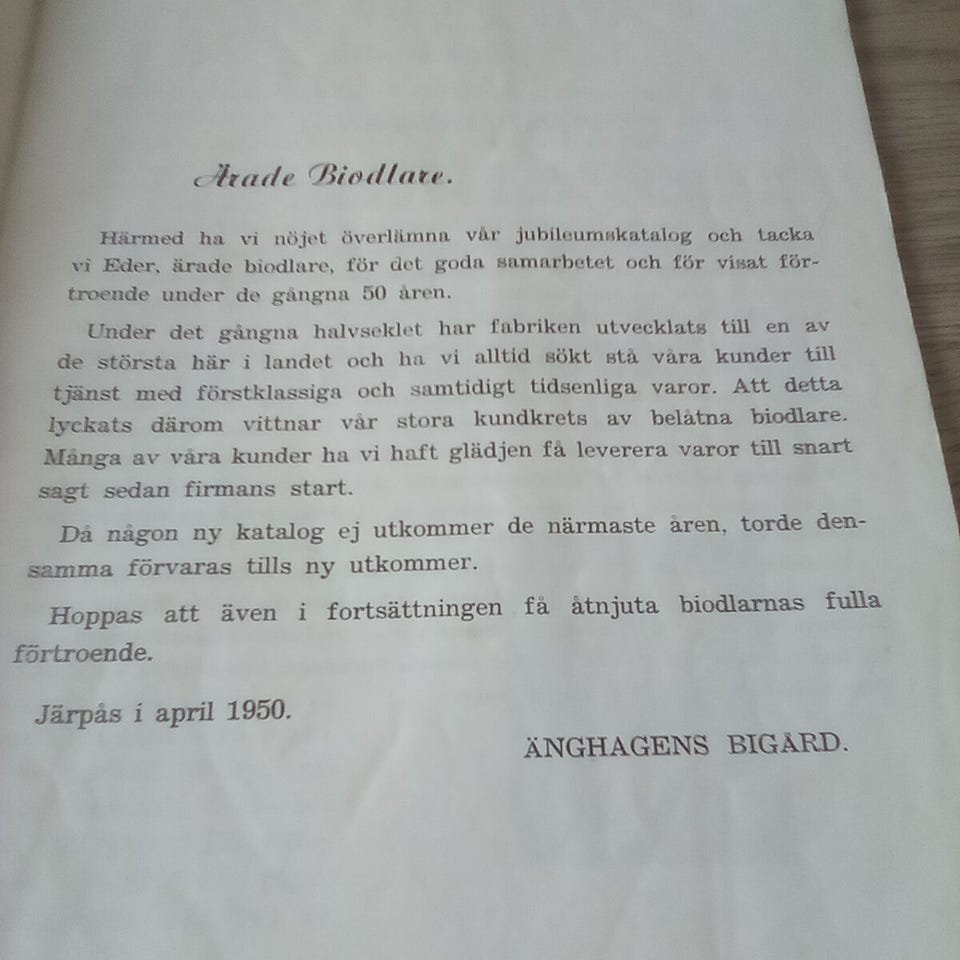 Ärade Biodlare.

Härmed ha vi nöjet överlämna vår jubileumskatalog och tacka vi Eder, ärade biodlare, för det goda samarbetet och för visat förtroende under de gångna 50 åren.

Under det gångna halvseklet har fabriken utvecklats till en av de största här i landet och ha vi alltid sökt stå våra kunder till tjänst med förstklassiga och samtidigt tidsenliga varor. Att detta lyckats därom vittnar vår stora kundkrets av belåtna biodlare. Många av våra kunder ha vi haft glädjen få leverera varor till snart sagt sedan firmans start.

Då någon ny katalog ej utkommer de närmaste åren, torde densamma förvaras tills ny utkommer.

Hoppas att även i fortsättningen få åtnjuta biodlarnas fulla förtroende.

Järpås i april 1950.

ÄNGHAGENS BIGÅRD.